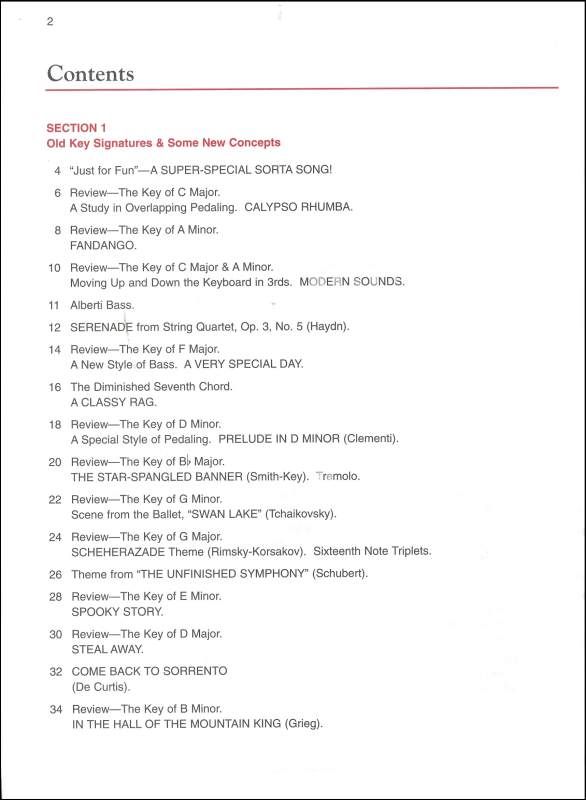 2

Contents

SECTION 1
Old Key Signatures & Some New Concepts

4 "Just for Fun"—A SUPER-SPECIAL SORTA SONG!

6 Review—The Key of C Major.
A Study in Overlapping Pedaling. CALYPSO RHUMBA.

8 Review—The Key of A Minor.
FANDANGO.

10 Review—The Key of C Major & A Minor.
Moving Up and Down the Keyboard in 3rds. MODERN SOUNDS.

11 Alberti Bass.

12 SERENADE from String Quartet, Op. 3, No. 5 (Haydn).

14 Review—The Key of F Major.
A New Style of Bass. A VERY SPECIAL DAY.

16 The Diminished Seventh Chord.
A CLASSY RAG.

18 Review—The Key of D Minor.
A Special Style of Pedaling. PRELUDE IN D MINOR (Clementi).

20 Review—The Key of B♭ Major.
THE STAR-SPANGLED BANNER (Smith-Key). Tremolo.

22 Review—The Key of G Minor.
Scene from the Ballet, "SWAN LAKE" (Tchaikovsky).

24 Review—The Key of G Major.
SCHEHERAZADE Theme (Rimsky-Korsakov). Sixteenth Note Triplets.

26 Theme from "THE UNFINISHED SYMPHONY" (Schubert).

28 Review—The Key of E Minor.
SPOOKY STORY.

30 Review—The Key of D Major.
STEAL AWAY.

32 COME BACK TO SORRENTO
(De Curtis).

34 Review—The Key of B Minor.
IN THE HALL OF THE MOUNTAIN KING (Grieg).